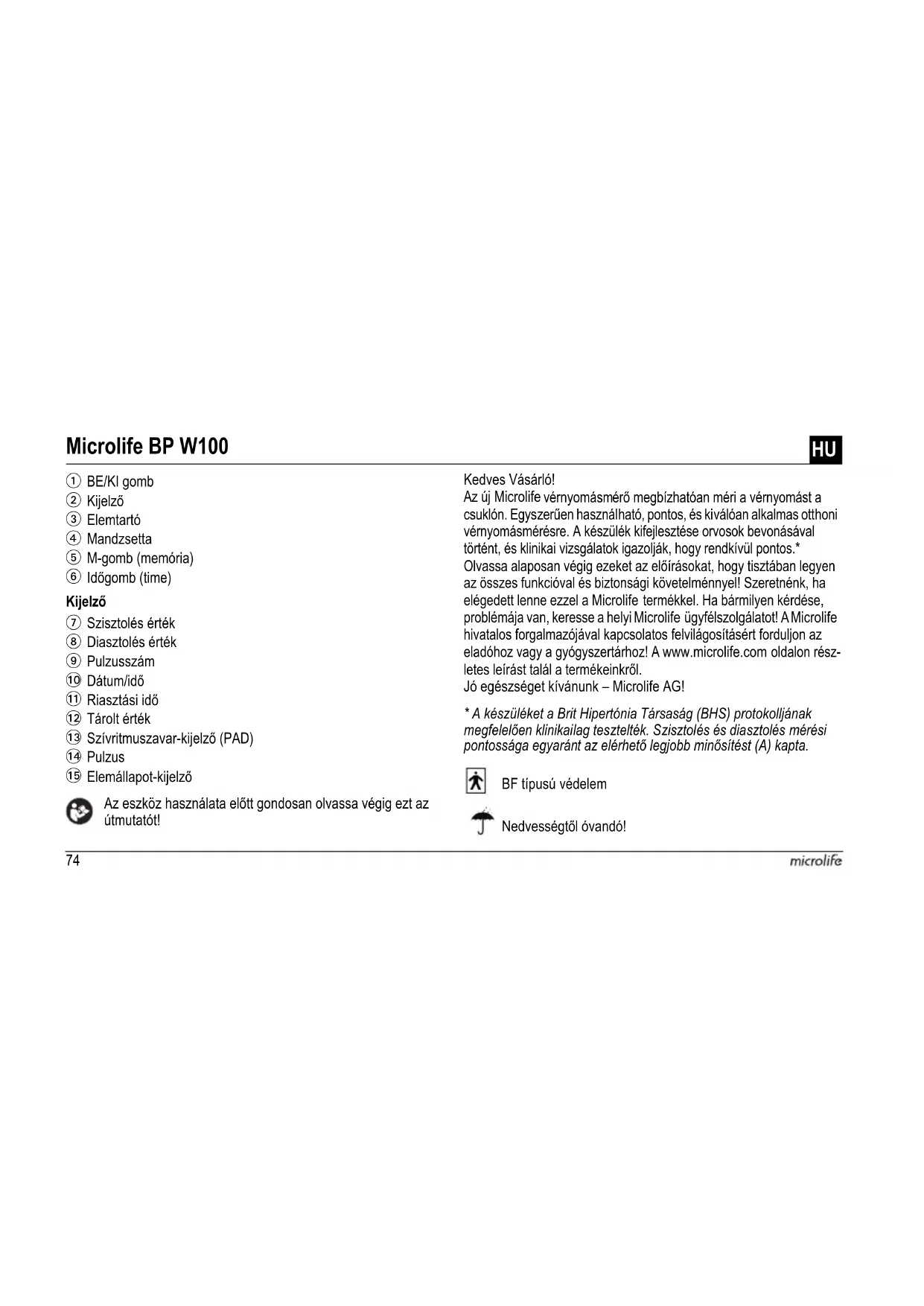 Microlife BP W100

HU

① BE/KI gomb
② Kijelző
③ Elemtartó
④ Mandzsetta
⑤ M-gomb (memória)
⑥ Időgomb (time)

Kijelző

⑦ Szisztolés érték
⑧ Diasztolés érték
⑨ Pulzusszám
⑩ Dátum/idő
⑪ Riasztási idő
⑫ Tárolt érték
⑬ Szívritmuszavar-kijelző (PAD)
⑭ Pulzus
⑮ Elemállapot-kijelző

Az eszköz használata előtt gondosan olvassa végig ezt az útmutatót!

Kedves Vásárló!
Az új Microlife vérnyomásmérő megbízhatóan méri a vérnyomást a csuklón. Egyszerűen használható, pontos, és kiválóan alkalmas otthoni vérnyomásmérésre. A készülék kifejlesztése orvosok bevonásával történt, és klinikai vizsgálatok igazolják, hogy rendkívül pontos.*
Olvassa alaposan végig ezeket az előírásokat, hogy tisztában legyen az összes funkcióval és biztonsági követelménnyel! Szeretnénk, ha elégedett lenne ezzel a Microlife termékkel. Ha bármilyen kérdése, problémája van, keresse a helyi Microlife ügyfélszolgálatot! A Microlife hivatalos forgalmazójával kapcsolatos felvilágosításért forduljon az eladóhoz vagy a gyógyszertárhoz! A www.microlife.com oldalon részletes leírást talál a termékeinkről.
Jó egészséget kívánunk – Microlife AG!

* A készüléket a Brit Hipertónia Társaság (BHS) protokolljának megfelelően klinikailag tesztelték. Szisztolés és diasztolés mérési pontossága egyaránt az elérhető legjobb minősítést (A) kapta.

BF típusú védelem

Nedvességtől óvandó!

74

microlife